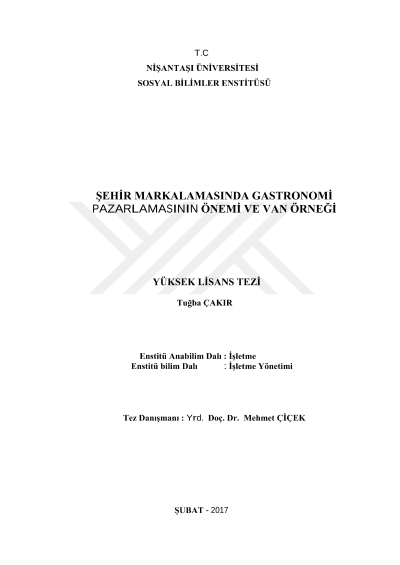 T.C
NİŞANTAŞI ÜNİVERSİTESİ
SOSYAL BİLİMLER ENSTİTÜSÜ

ŞEHİR MARKALAMASINDA GASTRONOMİ PAZARLAMASININ ÖNEMİ VE VAN ÖRNEĞİ

YÜKSEK LİSANS TEZİ
Tuğba ÇAKIR

Enstitü Anabilim Dalı : İşletme
Enstitü bilim Dalı : İşletme Yönetimi

Tez Danışmanı : Yrd. Doç. Dr. Mehmet ÇİÇEK

ŞUBAT - 2017